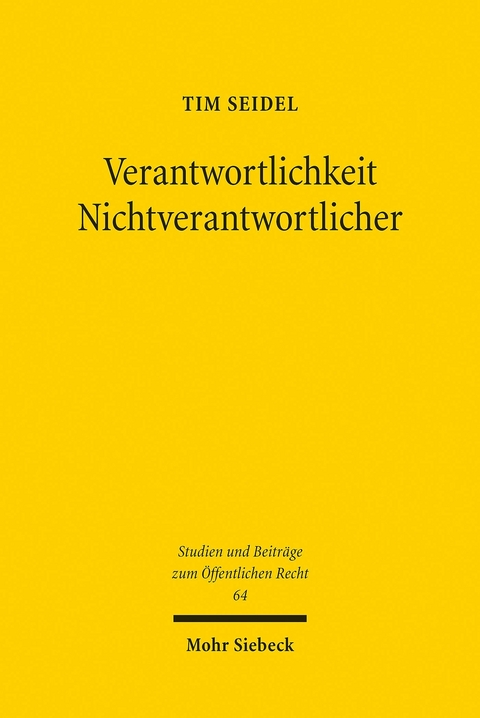 TIM SEIDEL

Verantwortlichkeit Nichtverantwortlicher

Studien und Beiträge zum Öffentlichen Recht
64

Mohr Siebeck